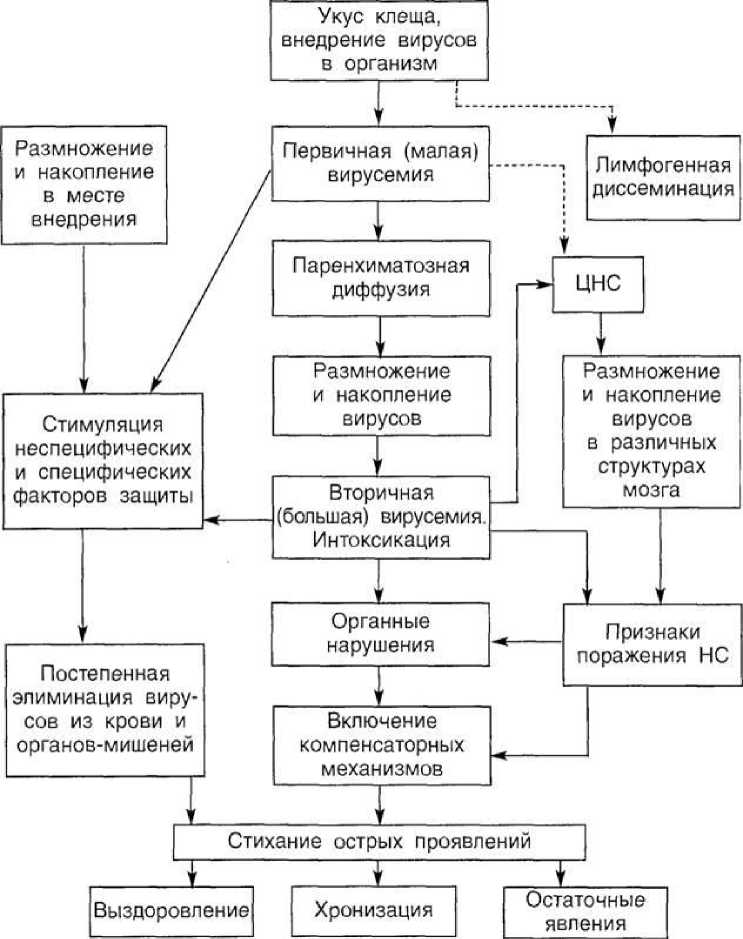 Укус клеща, внедрение вирусов в организм

Размножение и накопление в месте внедрения

Первичная (малая) вирусемия

Лимфогенная диссеминация

Паренхиматозная диффузия

ЦНС

Размножение и накопление вирусов

Размножение и накопление вирусов в различных структурах мозга

Стимуляция неспецифических и специфических факторов защиты

Вторичная (большая) вирусемия. Интоксикация

Органные нарушения

Признаки поражения НС

Постепенная элиминация вирусов из крови и органов-мишеней

Включение компенсаторных механизмов

Стихание острых проявлений

Выздоровление

Хронизация

Остаточные явления